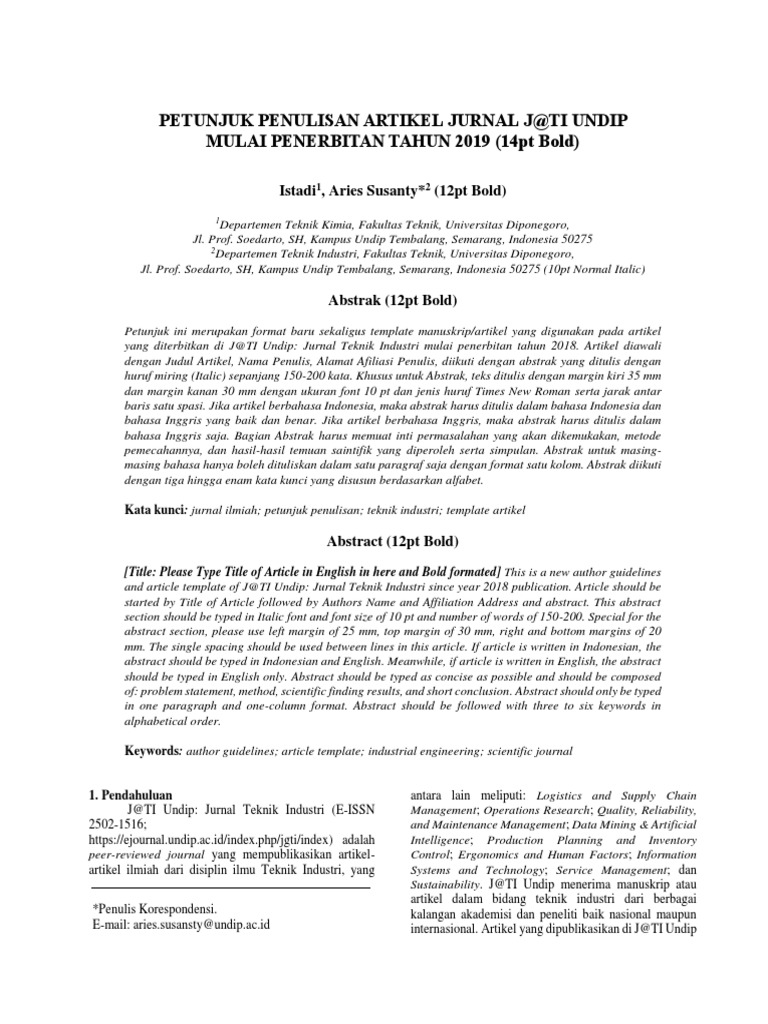 PETUNJUK PENULISAN ARTIKEL JURNAL J@TI UNDIP MULAI PENERBITAN TAHUN 2019 (14pt Bold)

Istadi$^1$, Aries Susanty*$^2$ (12pt Bold)

$^1$Departemen Teknik Kimia, Fakultas Teknik, Universitas Diponegoro,
Jl. Prof. Soedarto, SH, Kampus Undip Tembalang, Semarang, Indonesia 50275
$^2$Departemen Teknik Industri, Fakultas Teknik, Universitas Diponegoro,
Jl. Prof. Soedarto, SH, Kampus Undip Tembalang, Semarang, Indonesia 50275 (10pt Normal Italic)

Abstrak (12pt Bold)

Petunjuk ini merupakan format baru sekaligus template manuskrip/artikel yang digunakan pada artikel yang diterbitkan di J@TI Undip: Jurnal Teknik Industri mulai penerbitan tahun 2018. Artikel diawali dengan Judul Artikel, Nama Penulis, Alamat Afiliasi Penulis, diikuti dengan abstrak yang ditulis dengan huruf miring (Italic) sepanjang 150-200 kata. Khusus untuk Abstrak, teks ditulis dengan margin kiri 35 mm dan margin kanan 30 mm dengan ukuran font 10 pt dan jenis huruf Times New Roman serta jarak antar baris satu spasi. Jika artikel berbahasa Indonesia, maka abstrak harus ditulis dalam bahasa Indonesia dan bahasa Inggris yang baik dan benar. Jika artikel berbahasa Inggris, maka abstrak harus ditulis dalam bahasa Inggris saja. Bagian Abstrak harus memuat inti permasalahan yang akan dikemukakan, metode pemecahannya, dan hasil-hasil temuan saintifik yang diperoleh serta simpulan. Abstrak untuk masing-masing bahasa hanya boleh dituliskan dalam satu paragraf saja dengan format satu kolom. Abstrak diikuti dengan tiga hingga enam kata kunci yang disusun berdasarkan alfabet.

Kata kunci: jurnal ilmiah; petunjuk penulisan; teknik industri; template artikel

Abstract (12pt Bold)

[Title: Please Type Title of Article in English in here and Bold formated] This is a new author guidelines and article template of J@TI Undip: Jurnal Teknik Industri since year 2018 publication. Article should be started by Title of Article followed by Authors Name and Affiliation Address and abstract. This abstract section should be typed in Italic font and font size of 10 pt and number of words of 150-200. Special for the abstract section, please use left margin of 25 mm, top margin of 30 mm, right and bottom margins of 20 mm. The single spacing should be used between lines in this article. If article is written in Indonesian, the abstract should be typed in Indonesian and English. Meanwhile, if article is written in English, the abstract should be typed in English only. Abstract should be typed as concise as possible and should be composed of: problem statement, method, scientific finding results, and short conclusion. Abstract should only be typed in one paragraph and one-column format. Abstract should be followed with three to six keywords in alphabetical order.

Keywords: author guidelines; article template; industrial engineering; scientific journal

1. Pendahuluan
J@TI Undip: Jurnal Teknik Industri (E-ISSN 2502-1516; https://ejournal.undip.ac.id/index.php/jgti/index) adalah peer-reviewed journal yang mempublikasikan artikel-artikel ilmiah dari disiplin ilmu Teknik Industri, yang

*Penulis Korespondensi.
E-mail: aries.susansty@undip.ac.id

antara lain meliputi: Logistics and Supply Chain Management; Operations Research; Quality, Reliability, and Maintenance Management; Data Mining & Artificial Intelligence; Production Planning and Inventory Control; Ergonomics and Human Factors; Information Systems and Technology; Service Management; dan Sustainability. J@TI Undip menerima manuskrip atau artikel dalam bidang teknik industri dari berbagai kalangan akademisi dan peneliti baik nasional maupun internasional. Artikel yang dipublikasikan di J@TI Undip